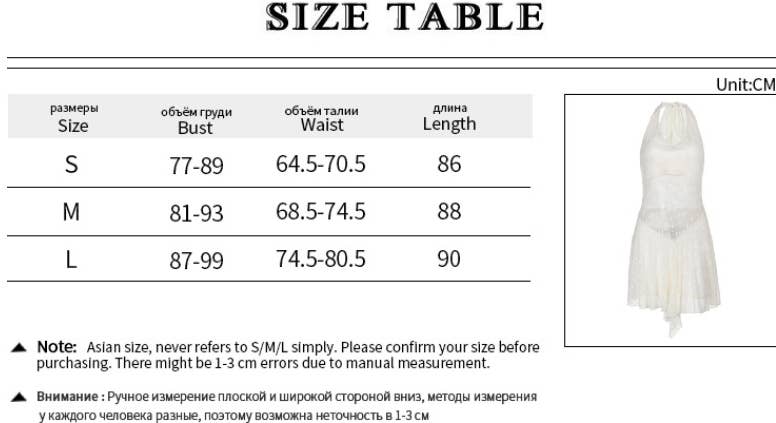 SIZE TABLE

Unit:CM

| размеры Size | объём груди Bust | объём талии Waist | длина Length |
|---|---|---|---|
| S | 77-89 | 64.5-70.5 | 86 |
| M | 81-93 | 68.5-74.5 | 88 |
| L | 87-99 | 74.5-80.5 | 90 |

▲ Note: Asian size, never refers to S/M/L simply. Please confirm your size before purchasing. There might be 1-3 cm errors due to manual measurement.

▲ Внимание : Ручное измерение плоской и широкой стороной вниз, методы измерения у каждого человека разные, поэтому возможна неточность в 1-3 см